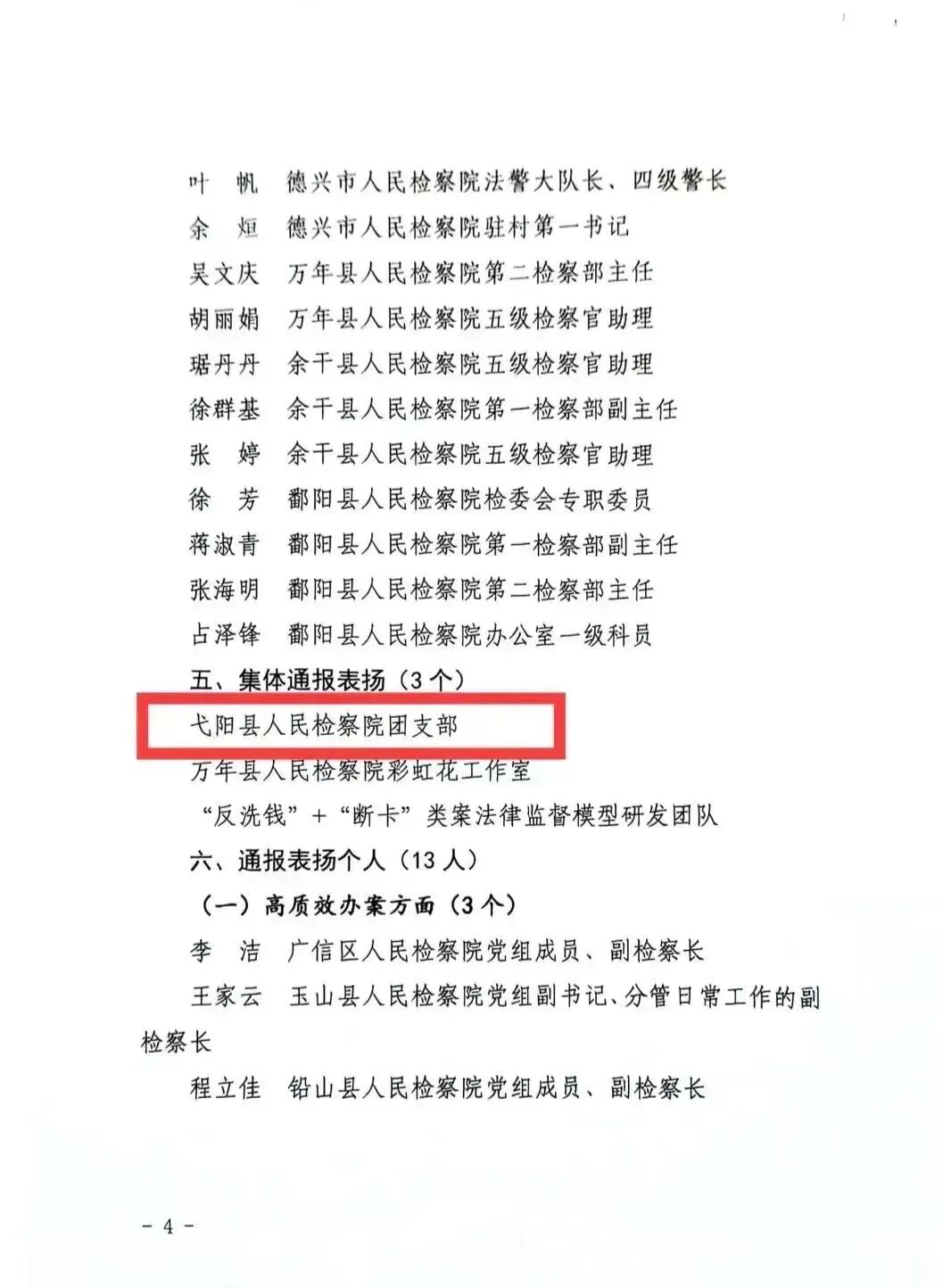 叶　帆　德兴市人民检察院法警大队长、四级警长

余　烜　德兴市人民检察院驻村第一书记

吴文庆　万年县人民检察院第二检察部主任

胡丽娟　万年县人民检察院五级检察官助理

琚丹丹　余干县人民检察院五级检察官助理

徐群基　余干县人民检察院第一检察部副主任

张　婷　余干县人民检察院五级检察官助理

徐　芳　鄱阳县人民检察院检委会专职委员

蒋淑青　鄱阳县人民检察院第一检察部副主任

张海明　鄱阳县人民检察院第二检察部主任

占泽锋　鄱阳县人民检察院办公室一级科员

五、集体通报表扬（3个）

弋阳县人民检察院团支部

万年县人民检察院彩虹花工作室

“反洗钱”+“断卡”类案法律监督模型研发团队

六、通报表扬个人（13人）

（一）高质效办案方面（3个）

李　洁　广信区人民检察院党组成员、副检察长

王家云　玉山县人民检察院党组副书记、分管日常工作的副检察长

程立佳　铅山县人民检察院党组成员、副检察长

- 4 -